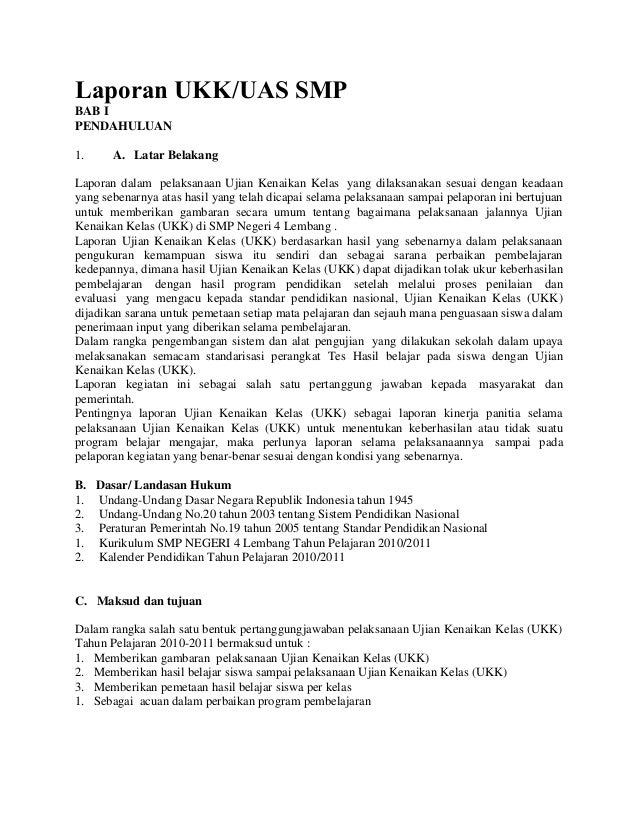 Laporan UKK/UAS SMP
BAB I
PENDAHULUAN

1. A. Latar Belakang

Laporan dalam pelaksanaan Ujian Kenaikan Kelas yang dilaksanakan sesuai dengan keadaan yang sebenarnya atas hasil yang telah dicapai selama pelaksanaan sampai pelaporan ini bertujuan untuk memberikan gambaran secara umum tentang bagaimana pelaksanaan jalannya Ujian Kenaikan Kelas (UKK) di SMP Negeri 4 Lembang .
Laporan Ujian Kenaikan Kelas (UKK) berdasarkan hasil yang sebenarnya dalam pelaksanaan pengukuran kemampuan siswa itu sendiri dan sebagai sarana perbaikan pembelajaran kedepannya, dimana hasil Ujian Kenaikan Kelas (UKK) dapat dijadikan tolak ukur keberhasilan pembelajaran dengan hasil program pendidikan setelah melalui proses penilaian dan evaluasi yang mengacu kepada standar pendidikan nasional, Ujian Kenaikan Kelas (UKK) dijadikan sarana untuk pemetaan setiap mata pelajaran dan sejauh mana penguasaan siswa dalam penerimaan input yang diberikan selama pembelajaran.
Dalam rangka pengembangan sistem dan alat pengujian yang dilakukan sekolah dalam upaya melaksanakan semacam standarisasi perangkat Tes Hasil belajar pada siswa dengan Ujian Kenaikan Kelas (UKK).
Laporan kegiatan ini sebagai salah satu pertanggung jawaban kepada masyarakat dan pemerintah.
Pentingnya laporan Ujian Kenaikan Kelas (UKK) sebagai laporan kinerja panitia selama pelaksanaan Ujian Kenaikan Kelas (UKK) untuk menentukan keberhasilan atau tidak suatu program belajar mengajar, maka perlunya laporan selama pelaksanaannya sampai pada pelaporan kegiatan yang benar-benar sesuai dengan kondisi yang sebenarnya.

B. Dasar/ Landasan Hukum
1. Undang-Undang Dasar Negara Republik Indonesia tahun 1945
2. Undang-Undang No.20 tahun 2003 tentang Sistem Pendidikan Nasional
3. Peraturan Pemerintah No.19 tahun 2005 tentang Standar Pendidikan Nasional
1. Kurikulum SMP NEGERI 4 Lembang Tahun Pelajaran 2010/2011
2. Kalender Pendidikan Tahun Pelajaran 2010/2011

C. Maksud dan tujuan

Dalam rangka salah satu bentuk pertanggungjawaban pelaksanaan Ujian Kenaikan Kelas (UKK) Tahun Pelajaran 2010-2011 bermaksud untuk :
1. Memberikan gambaran pelaksanaan Ujian Kenaikan Kelas (UKK)
2. Memberikan hasil belajar siswa sampai pelaksanaan Ujian Kenaikan Kelas (UKK)
3. Memberikan pemetaan hasil belajar siswa per kelas
1. Sebagai acuan dalam perbaikan program pembelajaran